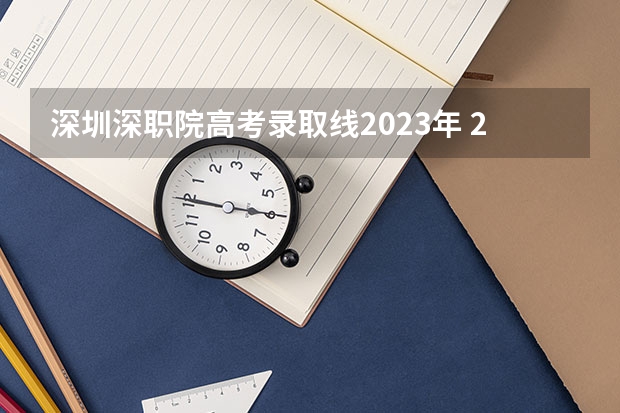 深圳深职院高考录取线2023年 2

1
2
3
4
5
6
7
8
9
10
11
12